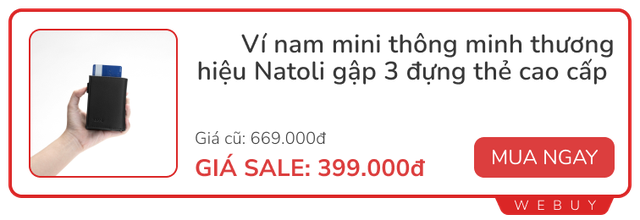 Ví nam mini thông minh thương hiệu Natoli gập 3 đựng thẻ cao cấp

Giá cũ: 669.000đ

GIÁ SALE: 399.000đ

MUA NGAY

WEBUY